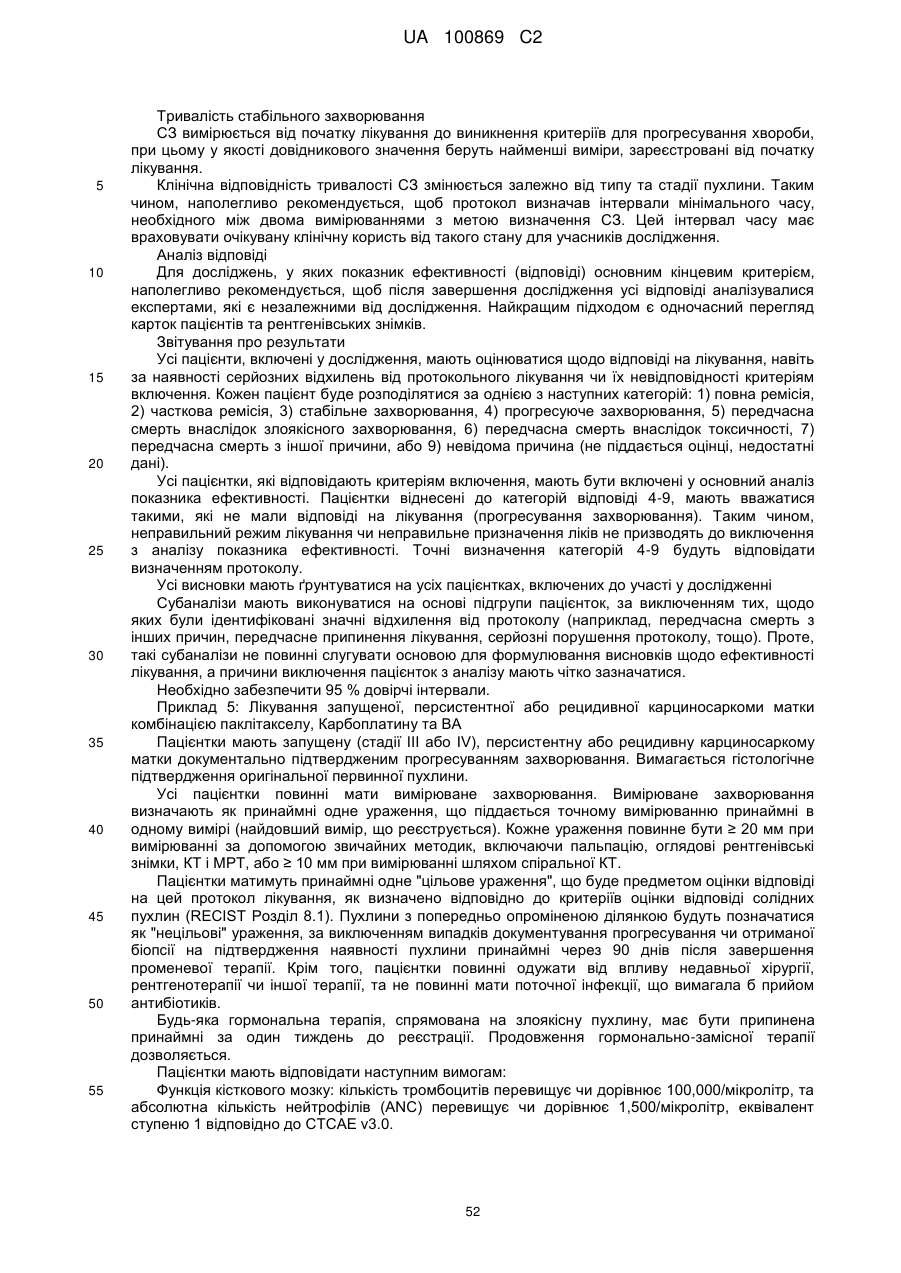 UA 100869 C2

Тривалість стабільного захворювання

СЗ вимірюється від початку лікування до виникнення критеріїв для прогресування хвороби, при цьому у якості довідникового значення беруть найменші виміри, зареєстровані від початку лікування.

5 Клінічна відповідність тривалості СЗ змінюється залежно від типу та стадії пухлини. Таким чином, наполегливо рекомендується, щоб протокол визначав інтервали мінімального часу, необхідного між двома вимірюваннями з метою визначення СЗ. Цей інтервал часу має враховувати очікувану клінічну користь від такого стану для учасників дослідження.

Аналіз відповіді

10 Для досліджень, у яких показник ефективності (відповіді) основним кінцевим критерієм, наполегливо рекомендується, щоб після завершення дослідження усі відповіді аналізувалися експертами, які є незалежними від дослідження. Найкращим підходом є одночасний перегляд карток пацієнтів та рентгенівських знімків.

Звітування про результати

Усі пацієнти, включені у дослідження, мають оцінюватися щодо відповіді на лікування, навіть 15 за наявності серйозних відхилень від протокольного лікування чи їх невідповідності критеріям включення. Кожен пацієнт буде розподілятися за однією з наступних категорій: 1) повна ремісія, 2) часткова ремісія, 3) стабільне захворювання, 4) прогресуюче захворювання, 5) передчасна смерть внаслідок злоякісного захворювання, 6) передчасна смерть внаслідок токсичності, 7) передчасна смерть з іншої причини, або 9) невідома причина (не піддається оцінці, недостатні 20 дані).

Усі пацієнтки, які відповідають критеріям включення, мають бути включені у основний аналіз показника ефективності. Пацієнтки віднесені до категорій відповіді 4-9, мають вважатися такими, які не мали відповіді на лікування (прогресування захворювання). Таким чином, неправильний режим лікування чи неправильне призначення ліків не призводять до виключення 25 з аналізу показника ефективності. Точні визначення категорій 4-9 будуть відповідати визначенням протоколу.

Усі висновки мають ґрунтуватися на усіх пацієнтках, включених до участі у дослідженні

Субаналізи мають виконуватися на основі підгрупи пацієнток, за виключенням тих, щодо яких були ідентифіковані значні відхилення від протоколу (наприклад, передчасна смерть з інших причин, передчасне припинення лікування, серйозні порушення протоколу, тощо). Проте, 30 такі субаналізи не повинні слугувати основою для формулювання висновків щодо ефективності лікування, а причини виключення пацієнток з аналізу мають чітко зазначатися.

Необхідно забезпечити 95 % довірчі інтервали.

Приклад 5: Лікування запущеної, персистентної або рецидивної карциносаркоми матки комбінацією паклітакселу, Карбоплатину та ВА

35 Пацієнтки мають запущену (стадії III або IV), персистентну або рецидивну карциносаркому матки документально підтвердженим прогресуванням захворювання. Вимагається гістологічне підтвердження оригінальної первинної пухлини.

Усі пацієнтки повинні мати вимірюване захворювання. Вимірюване захворювання визначають як принаймні одне ураження, що піддається точному вимірюванню принаймні в 40 одному вимірі (найдовший вимір, що реєструється). Кожне ураження повинне бути ≥ 20 мм при вимірюванні за допомогою звичайних методик, включаючи пальпацію, оглядові рентгенівські знімки, КТ і МРТ, або ≥ 10 мм при вимірюванні шляхом спіральної КТ.

Пацієнтки матимуть принаймні одне "цільове ураження", що буде предметом оцінки відповіді на цей протокол лікування, як визначено відповідно до критеріїв оцінки відповіді солідних 45 пухлин (RECIST Розділ 8.1). Пухлини з попередньо опроміненою ділянкою будуть позначатися як "нецільові" ураження, за виключенням випадків документування прогресування чи отриманої біопсії на підтвердження наявності пухлини принаймні через 90 днів після завершення променевої терапії. Крім того, пацієнтки повинні одужати від впливу недавньої хірургії, рентгенотерапії чи іншої терапії, та не повинні мати поточної інфекції, що вимагала б прийом 50 антибіотиків.

Будь-яка гормональна терапія, спрямована на злоякісну пухлину, має бути припинена принаймні за один тиждень до реєстрації. Продовження гормонально-замісної терапії дозволяється.

Пацієнтки мають відповідати наступним вимогам:

55 Функція кісткового мозку: кількість тромбоцитів перевищує чи дорівнює 100,000/мікролітр, та абсолютна кількість нейтрофілів (ANC) перевищує чи дорівнює 1,500/мікролітр, еквівалент ступеню 1 відповідно до CTCAE v3.0.

52